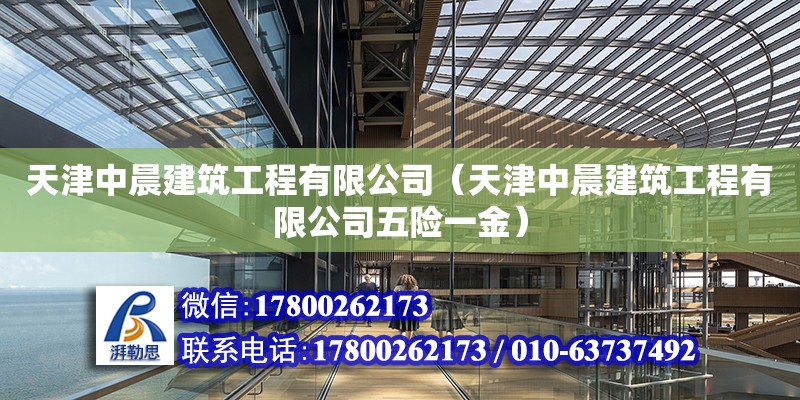 天津中晨建筑工程有限公司（天津中晨建筑工程有限公司五险一金）

湃勒思

微信:17800262173

联系电话:17800262173 / 010-63737492